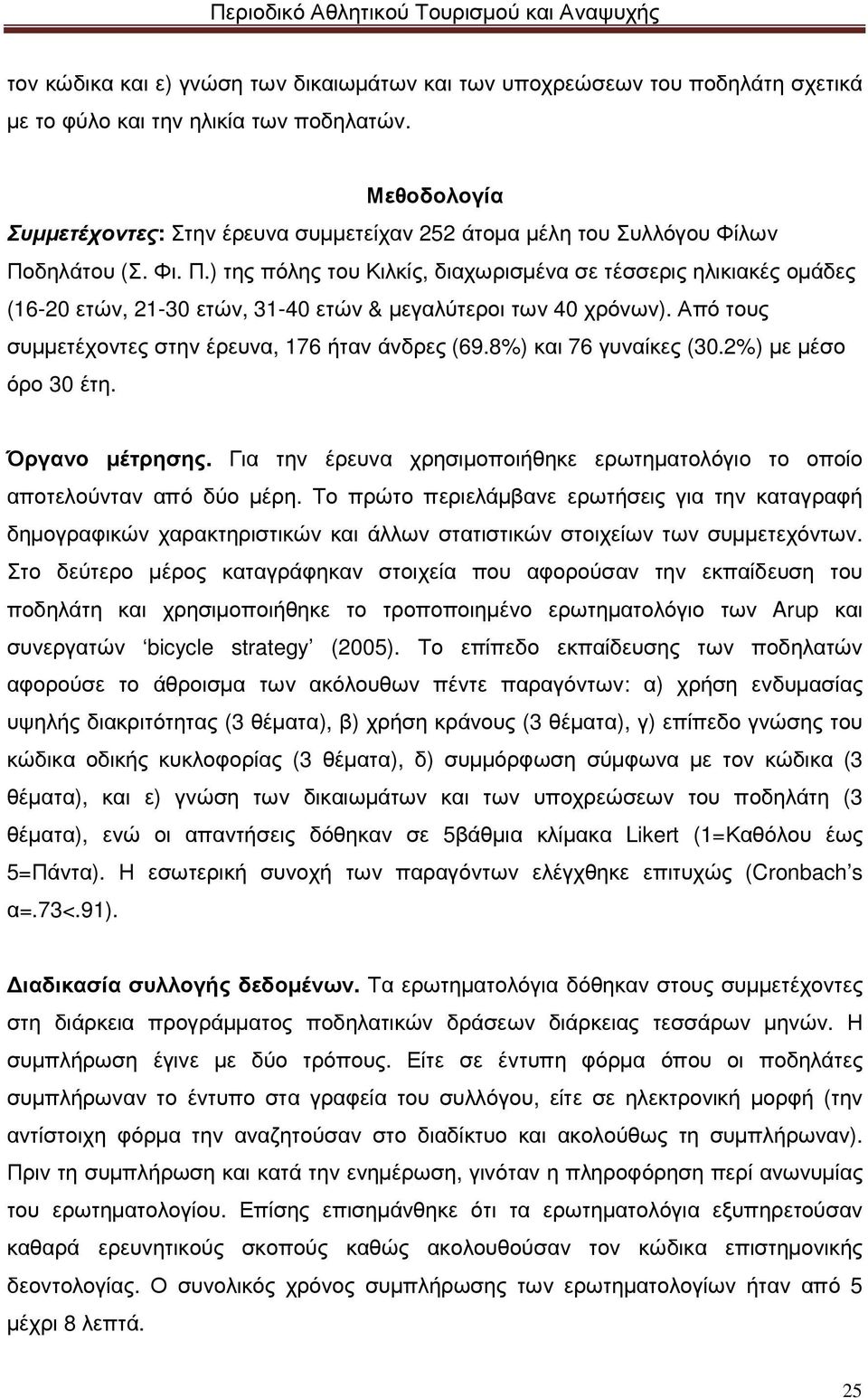 Περιοδικό Αθλητικού Τουρισμού και Αναψυχής

τον κώδικα και ε) γνώση των δικαιωμάτων και των υποχρεώσεων του ποδηλάτη σχετικά με το φύλο και την ηλικία των ποδηλατών.

Μεθοδολογία

Συμμετέχοντες: Στην έρευνα συμμετείχαν 252 άτομα μέλη του Συλλόγου Φίλων Ποδηλάτου (Σ. Φι. Π.) της πόλης του Κιλκίς, διαχωρισμένα σε τέσσερις ηλικιακές ομάδες (16-20 ετών, 21-30 ετών, 31-40 ετών & μεγαλύτεροι των 40 χρόνων). Από τους συμμετέχοντες στην έρευνα, 176 ήταν άνδρες (69.8%) και 76 γυναίκες (30.2%) με μέσο όρο 30 έτη.

Όργανο μέτρησης. Για την έρευνα χρησιμοποιήθηκε ερωτηματολόγιο το οποίο αποτελούνταν από δύο μέρη. Το πρώτο περιελάμβανε ερωτήσεις για την καταγραφή δημογραφικών χαρακτηριστικών και άλλων στατιστικών στοιχείων των συμμετεχόντων. Στο δεύτερο μέρος καταγράφηκαν στοιχεία που αφορούσαν την εκπαίδευση του ποδηλάτη και χρησιμοποιήθηκε το τροποποιημένο ερωτηματολόγιο των Arup και συνεργατών ‘bicycle strategy’ (2005). Το επίπεδο εκπαίδευσης των ποδηλατών αφορούσε το άθροισμα των ακόλουθων πέντε παραγόντων: α) χρήση ενδυμασίας υψηλής διακριτότητας (3 θέματα), β) χρήση κράνους (3 θέματα), γ) επίπεδο γνώσης του κώδικα οδικής κυκλοφορίας (3 θέματα), δ) συμμόρφωση σύμφωνα με τον κώδικα (3 θέματα), και ε) γνώση των δικαιωμάτων και των υποχρεώσεων του ποδηλάτη (3 θέματα), ενώ οι απαντήσεις δόθηκαν σε 5βάθμια κλίμακα Likert (1=Καθόλου έως 5=Πάντα). Η εσωτερική συνοχή των παραγόντων ελέγχθηκε επιτυχώς (Cronbach’s α=.73<.91).

Διαδικασία συλλογής δεδομένων. Τα ερωτηματολόγια δόθηκαν στους συμμετέχοντες στη διάρκεια προγράμματος ποδηλατικών δράσεων διάρκειας τεσσάρων μηνών. Η συμπλήρωση έγινε με δύο τρόπους. Είτε σε έντυπη φόρμα όπου οι ποδηλάτες συμπλήρωναν το έντυπο στα γραφεία του συλλόγου, είτε σε ηλεκτρονική μορφή (την αντίστοιχη φόρμα την αναζητούσαν στο διαδίκτυο και ακολούθως τη συμπλήρωναν). Πριν τη συμπλήρωση και κατά την ενημέρωση, γινόταν η πληροφόρηση περί ανωνυμίας του ερωτηματολογίου. Επίσης επισημάνθηκε ότι τα ερωτηματολόγια εξυπηρετούσαν καθαρά ερευνητικούς σκοπούς καθώς ακολουθούσαν τον κώδικα επιστημονικής δεοντολογίας. Ο συνολικός χρόνος συμπλήρωσης των ερωτηματολογίων ήταν από 5 μέχρι 8 λεπτά.

25